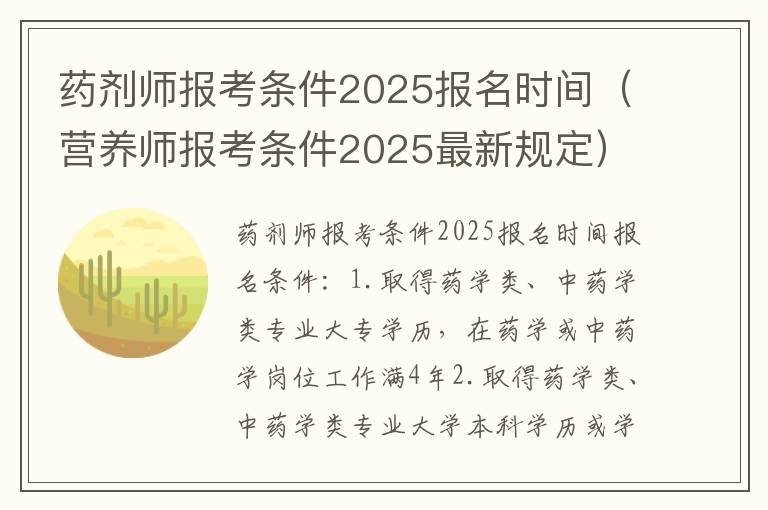 药剂师报考条件2025报名时间（营养师报考条件2025最新规定）

药剂师报考条件2025报名时间报名条件：1.取得药学类、中药学类专业大专学历，在药学或中药学岗位工作满4年2.取得药学类、中药学类专业大学本科学历或学